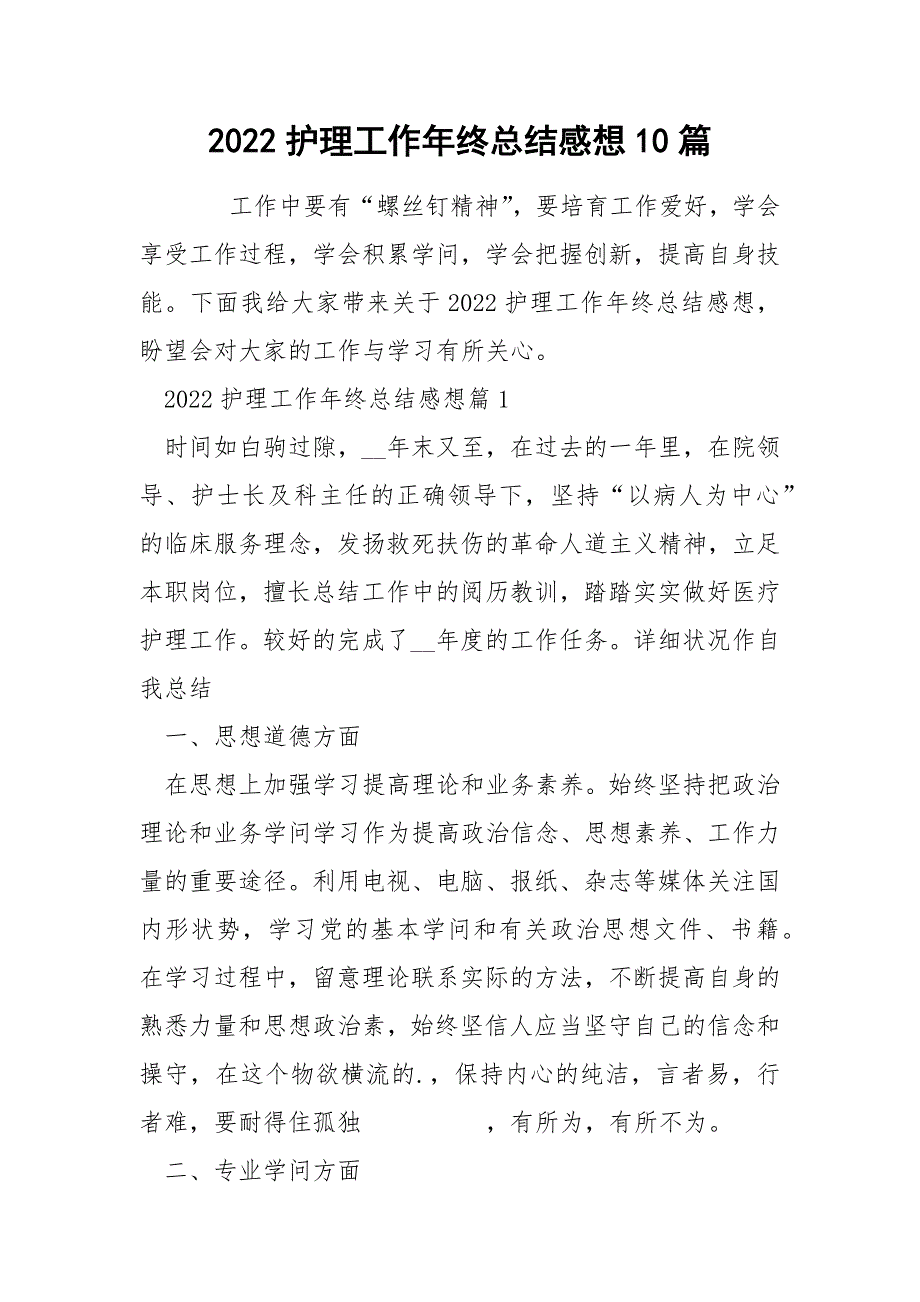 2022 护理工作年终总结感想 10 篇

工作中要有“螺丝钉精神”，要培育工作爱好，学会享受工作过程，学会积累学问，学会把握创新，提高自身技能。下面我给大家带来关于 2022 护理工作年终总结感想，盼望会对大家的工作与学习有所关心。

2022 护理工作年终总结感想篇 1

时间如白驹过隙，__年末又至，在过去的一年里，在院领导、护士长及科主任的正确领导下，坚持“以病人为中心”的临床服务理念，发扬救死扶伤的革命人道主义精神，立足本职岗位，擅长总结工作中的阅历教训，踏踏实实做好医疗护理工作。较好的完成了__年度的工作任务。详细状况作自我总结

一、思想道德方面

在思想上加强学习提高理论和业务素养。始终坚持把政治理论和业务学问学习作为提高政治信念、思想素养、工作力量的重要途径。利用电视、电脑、报纸、杂志等媒体关注国内形状势，学习党的基本学问和有关政治思想文件、书籍。在学习过程中，留意理论联系实际的方法，不断提高自身的熟悉力量和思想政治素，始终坚信人应当坚守自己的信念和操守，在这个物欲横流的.，保持内心的纯洁，言者易，行者难，要耐得住孤独　　　　，有所为，有所不为。

二、专业学问方面